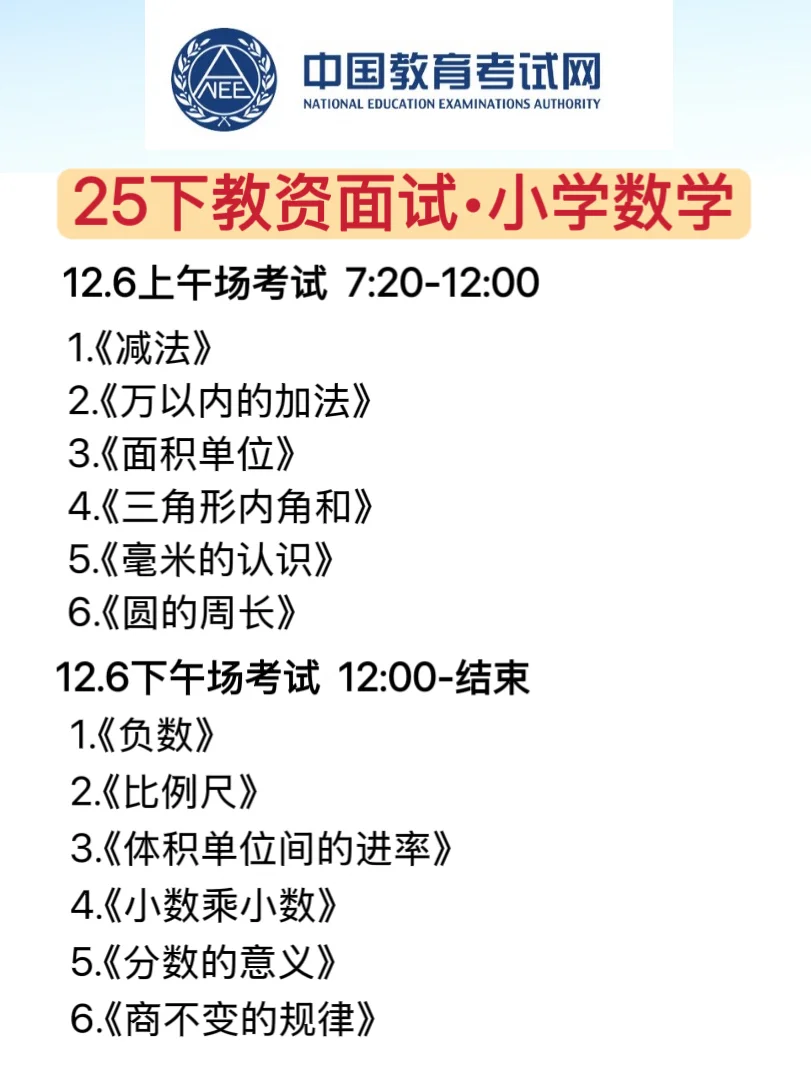 NEE

中国教育考试网
NATIONAL EDUCATION EXAMINATIONS AUTHORITY

25下教资面试·小学数学

12.6上午场考试 7:20-12:00

1.《减法》
2.《万以内的加法》
3.《面积单位》
4.《三角形内角和》
5.《毫米的认识》
6.《圆的周长》

12.6下午场考试 12:00-结束

1.《负数》
2.《比例尺》
3.《体积单位间的进率》
4.《小数乘小数》
5.《分数的意义》
6.《商不变的规律》